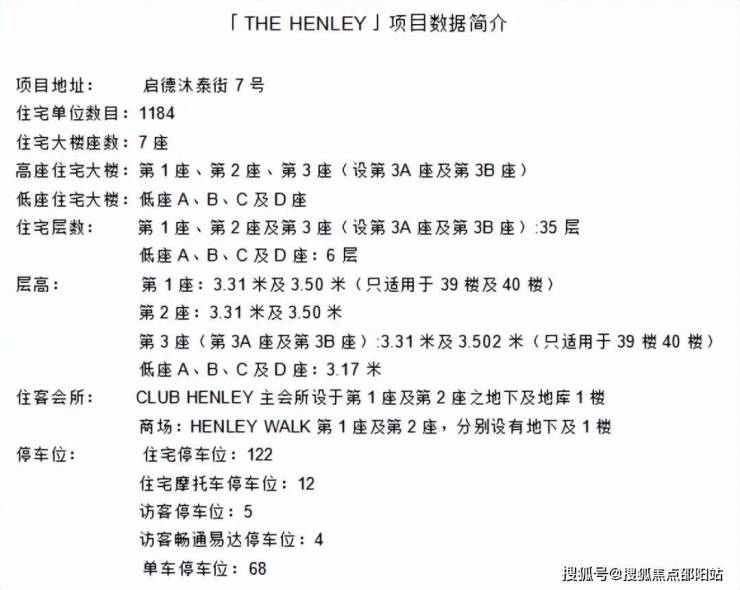 「THE HENLEY」项目数据简介

项目地址： 启德沐泰街7号

住宅单位数目：1184

住宅大楼座数：7座

高座住宅大楼：第1座、第2座、第3座（设第3A座及第3B座）

低座住宅大楼：低座A、B、C及D座

住宅层数： 第1座、第2座及第3座（设第3A座及第3B座）:35层
低座A、B、C及D座：6层

层高： 第1座：3.31米及3.50米（只适用于39楼及40楼）
第2座：3.31米及3.50米
第3座（第3A座及第3B座）:3.31米及3.502米（只适用于39楼40楼）
低座A、B、C及D座：3.17米

住客会所： CLUB HENLEY主会所设于第1座及第2座之地下及地库1楼
商场：HENLEY WALK第1座及第2座，分别设有地下及1楼

停车位： 住宅停车位：122
住宅摩托车停车位：12
访客停车位：5
访客畅通易达停车位：4
单车停车位：68

搜狐号@搜狐焦点邵阳站